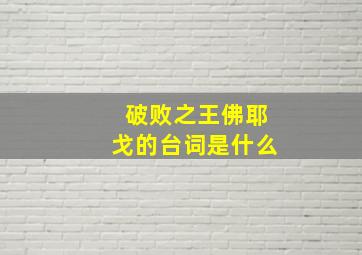 破败之王佛耶戈的台词是什么